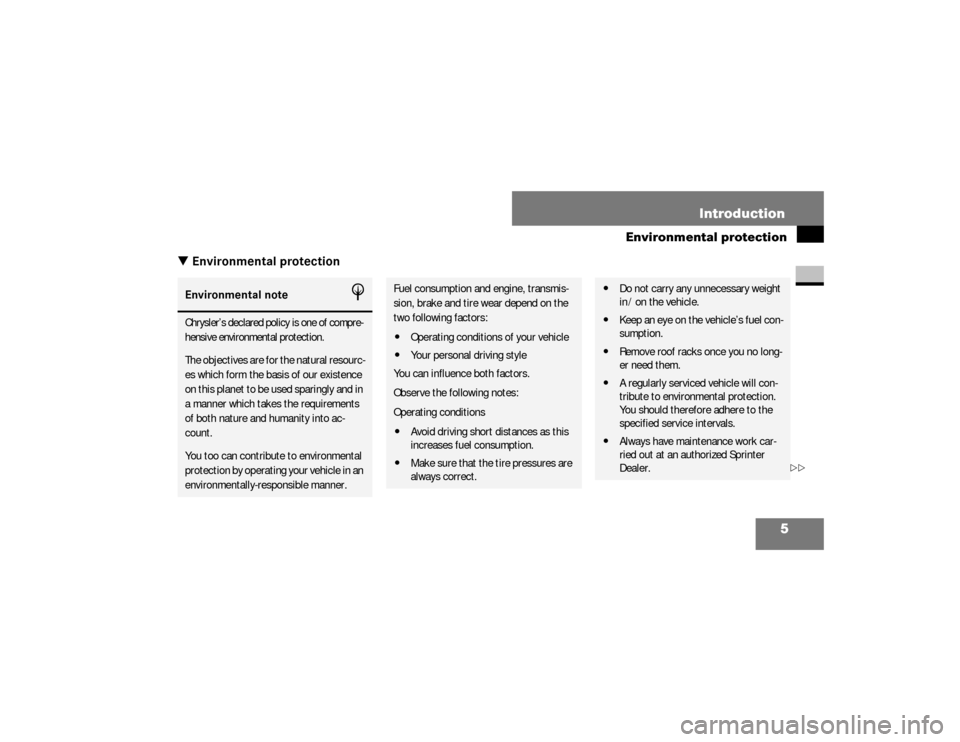 Introduction

Environmental protection

▼ Environmental protection

Environmental note

Chrysler's declared policy is one of comprehensive environmental protection.

The objectives are for the natural resources which form the basis of our existence on this planet to be used sparingly and in a manner which takes the requirements of both nature and humanity into account.

You too can contribute to environmental protection by operating your vehicle in an environmentally-responsible manner.

Fuel consumption and engine, transmission, brake and tire wear depend on the two following factors:

• Operating conditions of your vehicle
• Your personal driving style

You can influence both factors.

Observe the following notes:

Operating conditions

• Avoid driving short distances as this increases fuel consumption.
• Make sure that the tire pressures are always correct.

• Do not carry any unnecessary weight in/ on the vehicle.
• Keep an eye on the vehicle's fuel consumption.
• Remove roof racks once you no longer need them.
• A regularly serviced vehicle will contribute to environmental protection. You should therefore adhere to the specified service intervals.
• Always have maintenance work carried out at an authorized Sprinter Dealer.

▷▷

5

carmanualsonline.info